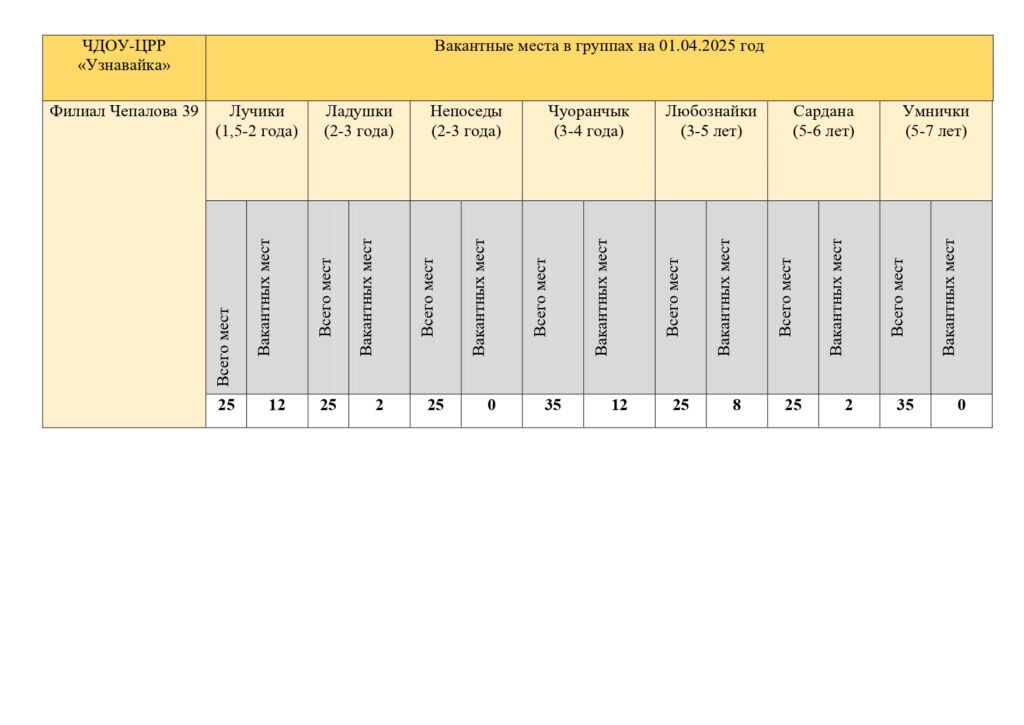 | ЧДОУ-ЦРР «Узнавайка» | Вакантные места в группах на 01.04.2025 год | | | | | | | | | | | | | |
|---|---|---|---|---|---|---|---|---|---|---|---|---|---|---|
| Филиал Чепалова 39 | Лучики (1,5-2 года) | | Ладушки (2-3 года) | | Непоседы (2-3 года) | | Чуоранчык (3-4 года) | | Любознайки (3-5 лет) | | Сардана (5-6 лет) | | Умнички (5-7 лет) | |
| | Всего мест | Вакантных мест | Всего мест | Вакантных мест | Всего мест | Вакантных мест | Всего мест | Вакантных мест | Всего мест | Вакантных мест | Всего мест | Вакантных мест | Всего мест | Вакантных мест |
| | 25 | 12 | 25 | 2 | 25 | 0 | 35 | 12 | 25 | 8 | 25 | 2 | 35 | 0 |